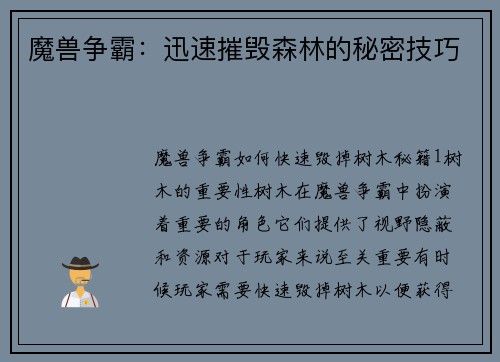 魔兽争霸：迅速摧毁森林的秘密技巧

魔兽争霸如何快速毁掉树木秘籍1树木的重要性树木在魔兽争霸中扮演着重要的角色它们提供了视野隐蔽和资源对于玩家来说至关重要有时候玩家需要快速毁掉树木以便获得